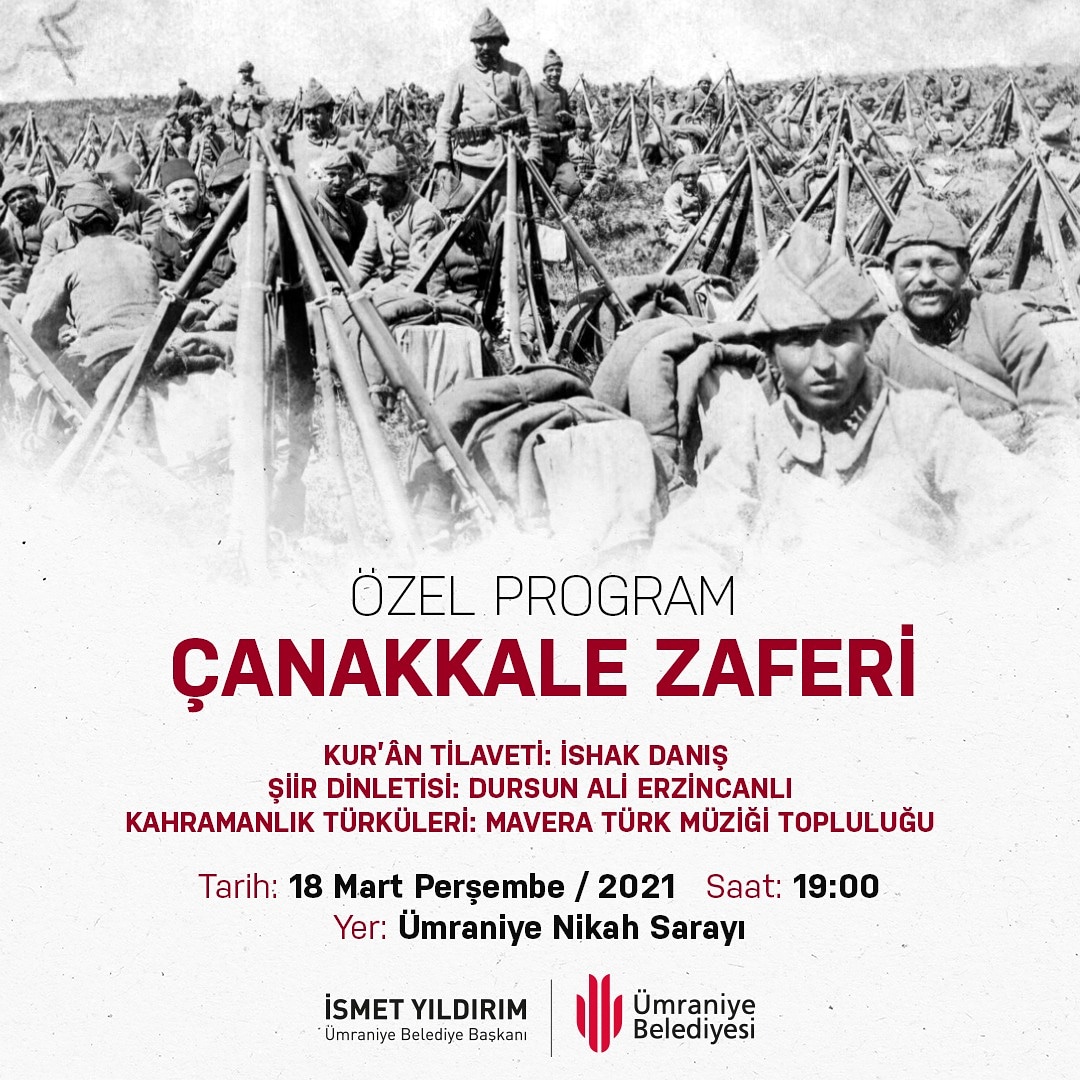 ÖZEL PROGRAM
ÇANAKKALE ZAFERİ

KUR'ÂN TİLAVETİ: İSHAK DANIŞ
ŞİİR DİNLETİSİ: DURSUN ALİ ERZİNCANLI
KAHRAMANLIK TÜRKÜLERİ: MAVERA TÜRK MÜZİĞİ TOPLULUĞU

Tarih: 18 Mart Perşembe / 2021 Saat: 19:00
Yer: Ümraniye Nikah Sarayı

İSMET YILDIRIM
Ümraniye Belediye Başkanı

Ümraniye Belediyesi